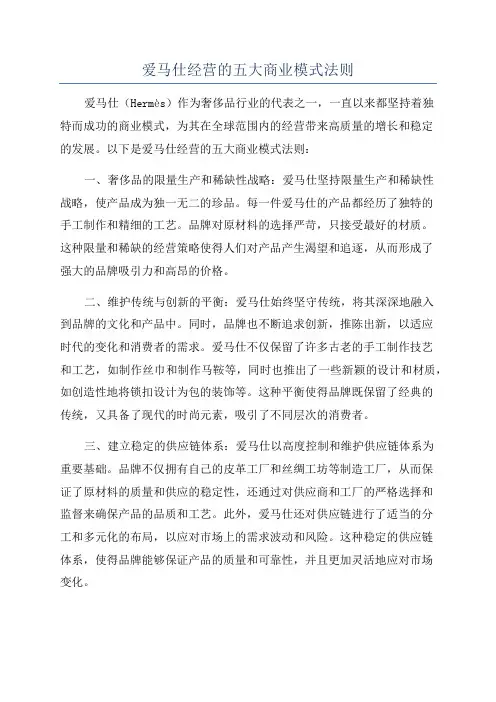 爱马仕经营的五大商业模式法则

爱马仕（Hermès）作为奢侈品行业的代表之一，一直以来都坚持着独特而成功的商业模式，为其在全球范围内的经营带来高质量的增长和稳定的发展。以下是爱马仕经营的五大商业模式法则：

一、奢侈品的限量生产和稀缺性战略：爱马仕坚持限量生产和稀缺性战略，使产品成为独一无二的珍品。每一件爱马仕的产品都经历了独特的手工制作和精细的工艺。品牌对原材料的选择严苛，只接受最好的材质。这种限量和稀缺的经营策略使得人们对产品产生渴望和追逐，从而形成了强大的品牌吸引力和高昂的价格。

二、维护传统与创新的平衡：爱马仕始终坚守传统，将其深深地融入到品牌的文化和产品中。同时，品牌也不断追求创新，推陈出新，以适应时代的变化和消费者的需求。爱马仕不仅保留了许多古老的手工制作技艺和工艺，如制作丝巾和制作马鞍等，同时也推出了一些新颖的设计和材质，如创造性地将锁扣设计为包的装饰等。这种平衡使得品牌既保留了经典的传统，又具备了现代的时尚元素，吸引了不同层次的消费者。

三、建立稳定的供应链体系：爱马仕以高度控制和维护供应链体系为重要基础。品牌不仅拥有自己的皮革工厂和丝绸工坊等制造工厂，从而保证了原材料的质量和供应的稳定性，还通过对供应商和工厂的严格选择和监督来确保产品的品质和工艺。此外，爱马仕还对供应链进行了适当的分工和多元化的布局，以应对市场上的需求波动和风险。这种稳定的供应链体系，使得品牌能够保证产品的质量和可靠性，并且更加灵活地应对市场变化。